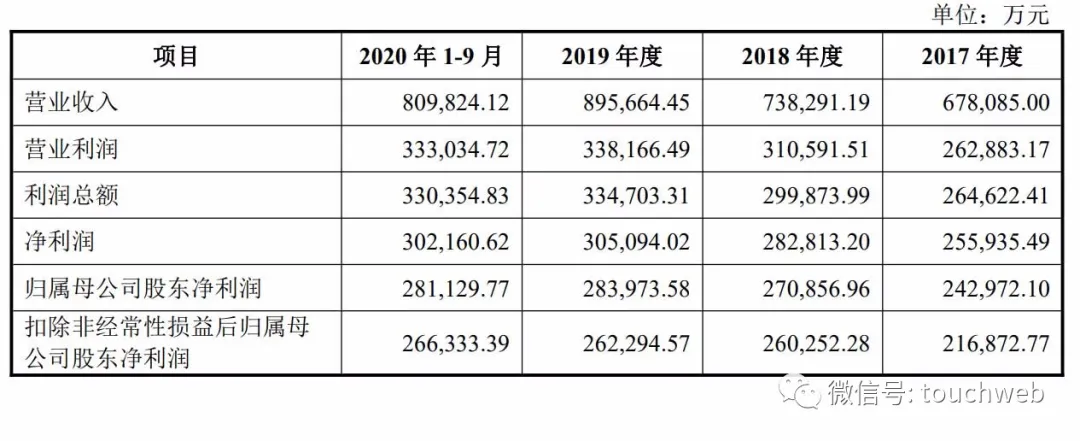 单位：万元

| 项目 | 2020 年 1-9 月 | 2019 年度 | 2018 年度 | 2017 年度 |
|---|---|---|---|---|
| 营业收入 | 809,824.12 | 895,664.45 | 738,291.19 | 678,085.00 |
| 营业利润 | 333,034.72 | 338,166.49 | 310,591.51 | 262,883.17 |
| 利润总额 | 330,354.83 | 334,703.31 | 299,873.99 | 264,622.41 |
| 净利润 | 302,160.62 | 305,094.02 | 282,813.20 | 255,935.49 |
| 归属母公司股东净利润 | 281,129.77 | 283,973.58 | 270,856.96 | 242,972.10 |
| 扣除非经常性损益后归属母公司股东净利润 | 266,333.39 | 262,294.57 | 260,252.28 | 216,872.77 |

微信号: touchweb